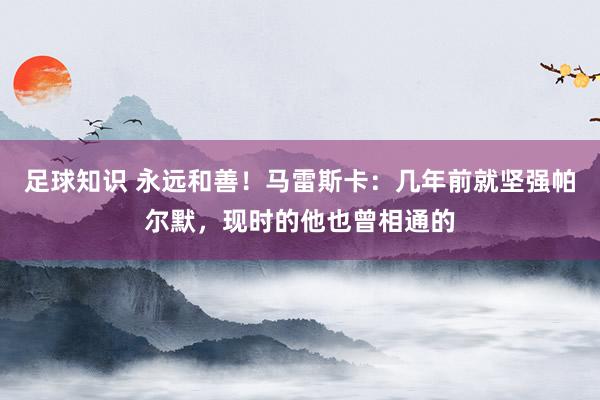 足球知识 永远和善！马雷斯卡：几年前就坚强帕尔默，现时的他也曾相通的